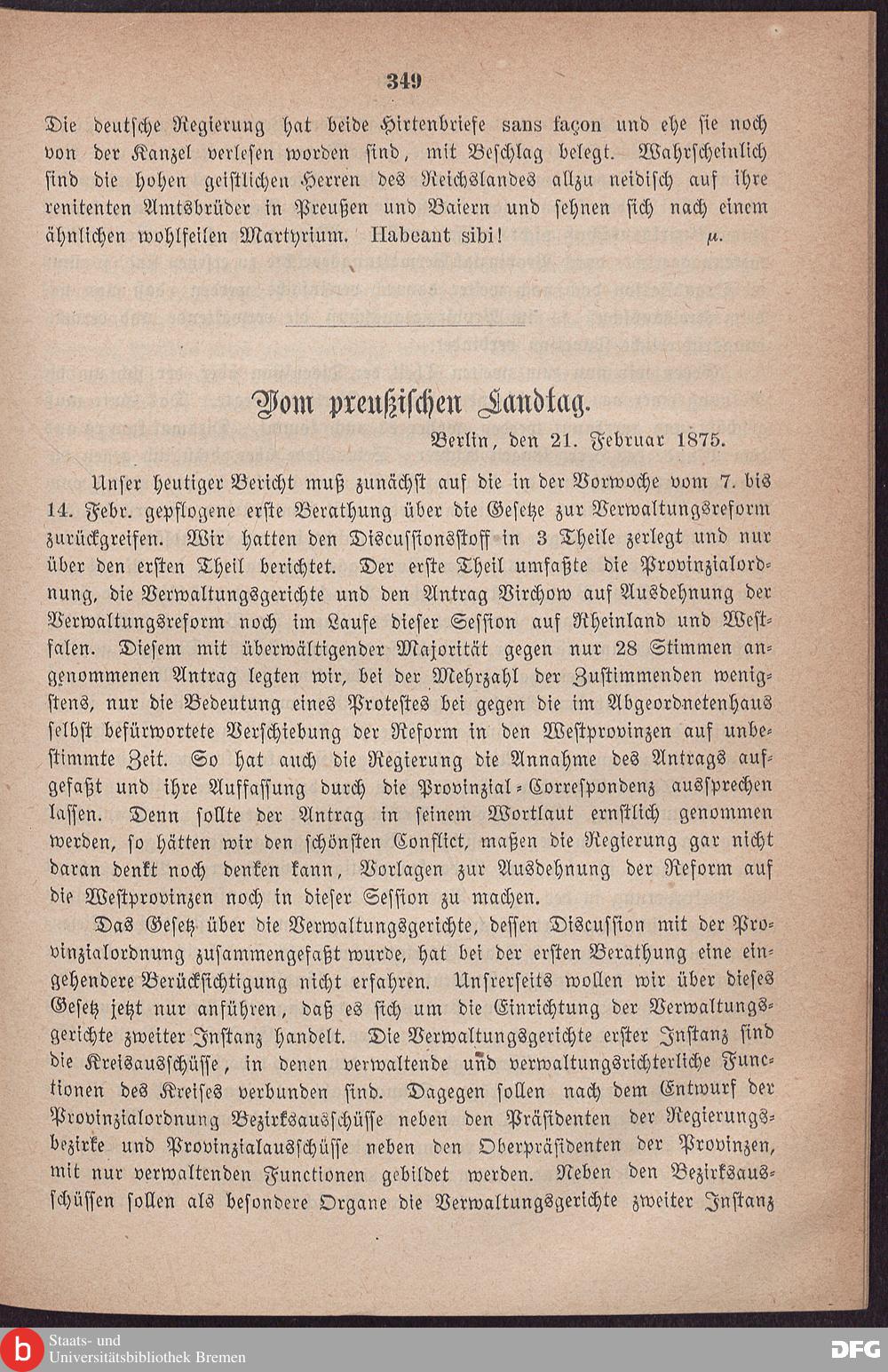 349

Die deutsche Regierung hat beide Hirtenbriefe sans façon und ehe sie noch von der Kanzel verlesen worden sind, mit Beschlag belegt. Wahrscheinlich sind die hohen geistlichen Herren des Reichslandes allzu neidisch auf ihre renitenten Amtsbrüder in Preußen und Baiern und sehnen sich nach einem ähnlichen wohlfeilen Martyrium. Habeant sibi! μ.

Vom preußischen Landtag.

Berlin, den 21. Februar 1875.

Unser heutiger Bericht muß zunächst auf die in der Vorwoche vom 7. bis 14. Febr. gepflogene erste Berathung über die Gesetze zur Verwaltungsreform zurückgreifen. Wir hatten den Discussionsstoff in 3 Theile zerlegt und nur über den ersten Theil berichtet. Der erste Theil umfaßte die Provinzialordnung, die Verwaltungsgerichte und den Antrag Virchow auf Ausdehnung der Verwaltungsreform noch im Laufe dieser Session auf Rheinland und Westfalen. Diesem mit überwältigender Majorität gegen nur 28 Stimmen angenommenen Antrag legten wir, bei der Mehrzahl der Zustimmenden wenigstens, nur die Bedeutung eines Protestes bei gegen die im Abgeordnetenhaus selbst befürwortete Verschiebung der Reform in den Westprovinzen auf unbestimmte Zeit. So hat auch die Regierung die Annahme des Antrags aufgefaßt und ihre Auffassung durch die Provinzial-Correspondenz aussprechen lassen. Denn sollte der Antrag in seinem Wortlaut ernstlich genommen werden, so hätten wir den schönsten Conflict, maßen die Regierung gar nicht daran denkt noch denken kann, Vorlagen zur Ausdehnung der Reform auf die Westprovinzen noch in dieser Session zu machen.

Das Gesetz über die Verwaltungsgerichte, dessen Discussion mit der Provinzialordnung zusammengefaßt wurde, hat bei der ersten Berathung eine eingehendere Berücksichtigung nicht erfahren. Unsrerseits wollen wir über dieses Gesetz jetzt nur anführen, daß es sich um die Einrichtung der Verwaltungsgerichte zweiter Instanz handelt. Die Verwaltungsgerichte erster Instanz sind die Kreisausschüsse, in denen verwaltende und verwaltungsrichterliche Functionen des Kreises verbunden sind. Dagegen sollen nach dem Entwurf der Provinzialordnung Bezirksausschüsse neben den Präsidenten der Regierungsbezirke und Provinzialausschüsse neben den Oberpräsidenten der Provinzen, mit nur verwaltenden Functionen gebildet werden. Neben den Bezirksausschüssen sollen als besondere Organe die Verwaltungsgerichte zweiter Instanz

Staats- und Universitätsbibliothek Bremen

DFG